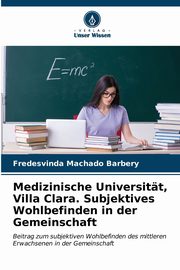 VERLAG
Unser Wissen

$E=mc^2$

Fredesvinda Machado Barbery

Medizinische Universität, Villa Clara. Subjektives Wohlbefinden in der Gemeinschaft

Beitrag zum subjektiven Wohlbefinden des mittleren Erwachsenen in der Gemeinschaft